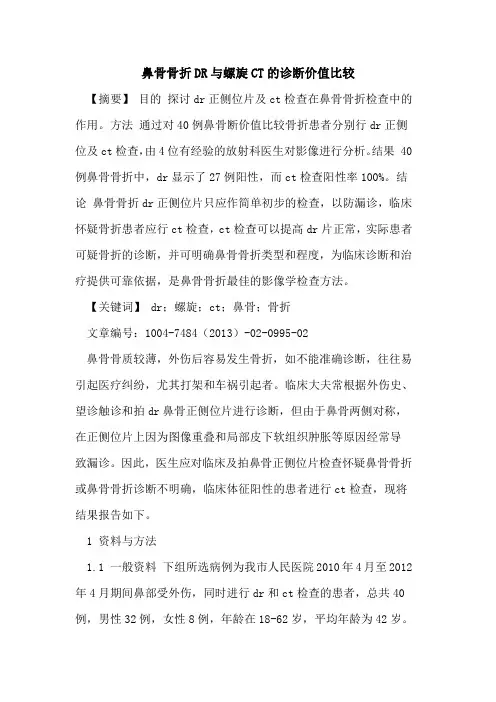 鼻骨骨折DR与螺旋CT的诊断价值比较

【摘要】 目的 探讨dr正侧位片及ct检查在鼻骨骨折检查中的作用。方法 通过对40例鼻骨断价值比较骨折患者分别行dr正侧位及ct检查，由4位有经验的放射科医生对影像进行分析。结果 40例鼻骨骨折中，dr显示了27例阳性，而ct检查阳性率100%。结论 鼻骨骨折dr正侧位片只应作简单初步的检查，以防漏诊，临床怀疑骨折患者应行ct检查，ct检查可以提高dr片正常，实际患者可疑骨折的诊断，并可明确鼻骨骨折类型和程度，为临床诊断和治疗提供可靠依据，是鼻骨骨折最佳的影像学检查方法。

【关键词】 dr；螺旋；ct；鼻骨；骨折

文章编号：1004-7484（2013）-02-0995-02

鼻骨骨质较薄，外伤后容易发生骨折，如不能准确诊断，往往易引起医疗纠纷，尤其打架和车祸引起者。临床大夫常根据外伤史、望诊触诊和拍dr鼻骨正侧位片进行诊断，但由于鼻骨两侧对称，在正侧位片上因为图像重叠和局部皮下软组织肿胀等原因经常导致漏诊。因此，医生应对临床及拍鼻骨正侧位片检查怀疑鼻骨骨折或鼻骨骨折诊断不明确，临床体征阳性的患者进行ct检查，现将结果报告如下。

1 资料与方法

1.1 一般资料 下组所选病例为我市人民医院2010年4月至2012年4月期间鼻部受外伤，同时进行dr和ct检查的患者，总共40例，男性32例，女性8例，年龄在18-62岁，平均年龄为42岁。